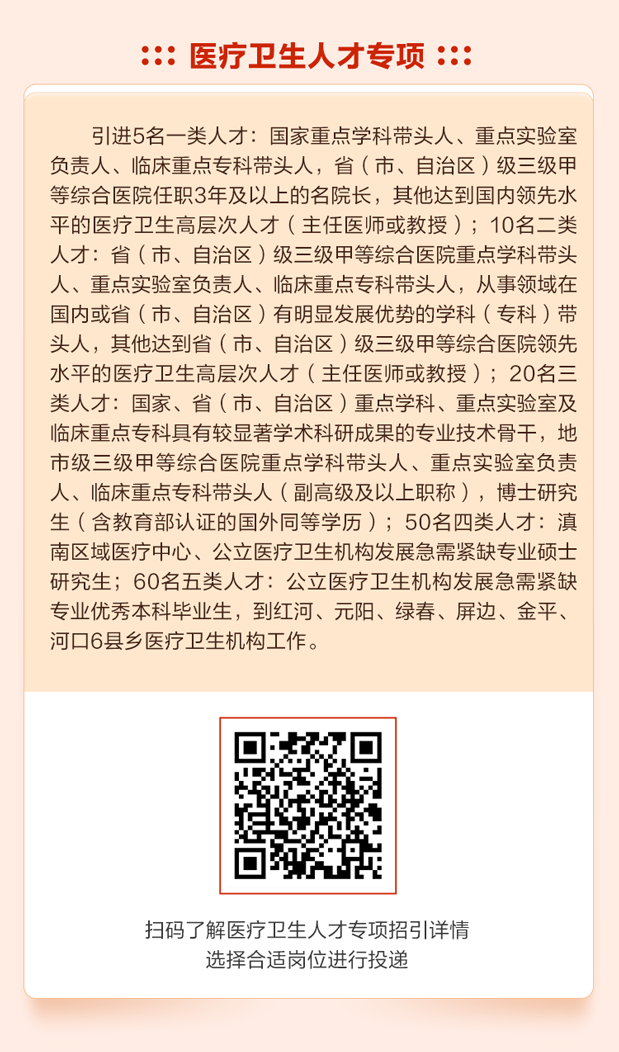 医疗卫生人才专项

引进5名一类人才：国家重点学科带头人、重点实验室负责人、临床重点专科带头人，省（市、自治区）级三级甲等综合医院任职3年及以上的名院长，其他达到国内领先水平的医疗卫生高层次人才（主任医师或教授）；10名二类人才：省（市、自治区）级三级甲等综合医院重点学科带头人、重点实验室负责人、临床重点专科带头人，从事领域在国内或省（市、自治区）有明显发展优势的学科（专科）带头人，其他达到省（市、自治区）级三级甲等综合医院领先水平的医疗卫生高层次人才（主任医师或教授）；20名三类人才：国家、省（市、自治区）重点学科、重点实验室及临床重点专科具有较显著学术科研成果的专业技术骨干，地市级三级甲等综合医院重点学科带头人、重点实验室负责人、临床重点专科带头人（副高级及以上职称），博士研究生（含教育部认证的国外同等学历）；50名四类人才：滇南区域医疗中心、公立医疗卫生机构发展急需紧缺专业硕士研究生；60名五类人才：公立医疗卫生机构发展急需紧缺专业优秀本科毕业生，到红河、元阳、绿春、屏边、金平、河口6县乡医疗卫生机构工作。

扫码了解医疗卫生人才专项招引详情
选择合适岗位进行投递